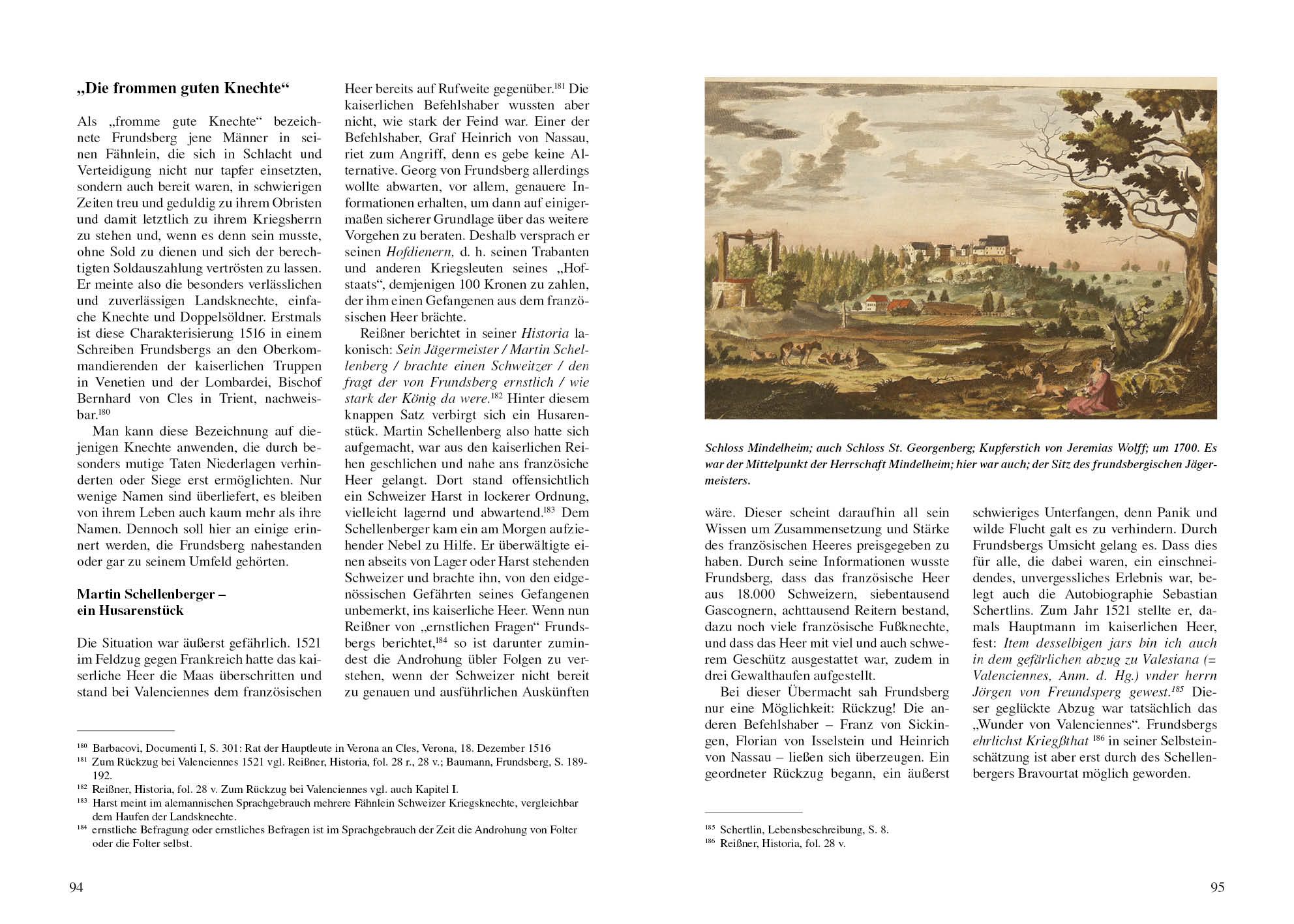 „Die frommen guten Knechte“

Als „fromme gute Knechte“ bezeichnete Frundsberg jene Männer in seinen Fähnlein, die sich in Schlacht und Verteidigung nicht nur tapfer einsetzten, sondern auch bereit waren, in schwierigen Zeiten treu und geduldig zu ihrem Obristen und damit letztlich zu ihrem Kriegsherrn zu stehen und, wenn es denn sein musste, ohne Sold zu dienen und sich der berechtigten Soldauszahlung vertrösten zu lassen. Er meinte also die besonders verlässlichen und zuverlässigen Landsknechte, einfache Knechte und Doppelsöldner. Erstmals ist diese Charakterisierung 1516 in einem Schreiben Frundsbergs an den Oberkommandierenden der kaiserlichen Truppen in Venetien und der Lombardei, Bischof Bernhard von Cles in Trient, nachweisbar.$^{180}$

Man kann diese Bezeichnung auf diejenigen Knechte anwenden, die durch besonders mutige Taten Niederlagen verhinderten oder Siege erst ermöglichten. Nur wenige Namen sind überliefert, es bleiben von ihrem Leben auch kaum mehr als ihre Namen. Dennoch soll hier an einige erinnert werden, die Frundsberg nahestanden oder gar zu seinem Umfeld gehörten.

Martin Schellenberger – ein Husarenstück

Die Situation war äußerst gefährlich. 1521 im Feldzug gegen Frankreich hatte das kaiserliche Heer die Maas überschritten und stand bei Valenciennes dem französischen Heer bereits auf Rufweite gegenüber.$^{181}$ Die kaiserlichen Befehlshaber wussten aber nicht, wie stark der Feind war. Einer der Befehlshaber, Graf Heinrich von Nassau, riet zum Angriff, denn es gebe keine Alternative. Georg von Frundsberg allerdings wollte abwarten, vor allem, genauere Informationen erhalten, um dann auf einigermaßen sicherer Grundlage über das weitere Vorgehen zu beraten. Deshalb versprach er seinen Hofdienern, d. h. seinen Trabanten und anderen Kriegsleuten seines „Hofstaats“, demjenigen 100 Kronen zu zahlen, der ihm einen Gefangenen aus dem französischen Heer brächte.

Reißner berichtet in seiner Historia lakonisch: Sein Jägermeister / Martin Schellenberg / brachte einen Schweitzer / den fragt der von Frundsberg ernstlich / wie stark der König da were.$^{182}$ Hinter diesem knappen Satz verbirgt sich ein Husarenstück. Martin Schellenberg also hatte sich aufgemacht, war aus den kaiserlichen Reihen geschlichen und nahe ans französiche Heer gelangt. Dort stand offensichtlich ein Schweizer Harst in lockerer Ordnung, vielleicht lagernd und abwartend.$^{183}$ Dem Schellenberger kam ein am Morgen aufziehender Nebel zu Hilfe. Er überwältigte einen abseits von Lager oder Harst stehenden Schweizer und brachte ihn, von den eidgenössischen Gefährten seines Gefangenen unbemerkt, ins kaiserliche Heer. Wenn nun Reißner von „ernstlichen Fragen“ Frundsbergs berichtet,$^{184}$ so ist darunter zumindest die Androhung übler Folgen zu verstehen, wenn der Schweizer nicht bereit zu genauen und ausführlichen Auskünften

$^{180}$ Barbacovi, Documenti I, S. 301: Rat der Hauptleute in Verona an Cles, Verona, 18. Dezember 1516
$^{181}$ Zum Rückzug bei Valenciennes 1521 vgl. Reißner, Historia, fol. 28 r., 28 v.; Baumann, Frundsberg, S. 189-192.
$^{182}$ Reißner, Historia, fol. 28 v. Zum Rückzug bei Valenciennes vgl. auch Kapitel I.
$^{183}$ Harst meint im alemannischen Sprachgebrauch mehrere Fähnlein Schweizer Kriegsknechte, vergleichbar dem Haufen der Landsknechte.
$^{184}$ ernstliche Befragung oder ernstliches Befragen ist im Sprachgebrauch der Zeit die Androhung von Folter oder die Folter selbst.

94

Schloss Mindelheim; auch Schloss St. Georgenberg; Kupferstich von Jeremias Wolff; um 1700. Es war der Mittelpunkt der Herrschaft Mindelheim; hier war auch; der Sitz des frundsbergischen Jägermeisters.

wäre. Dieser scheint daraufhin all sein Wissen um Zusammensetzung und Stärke des französischen Heeres preisgegeben zu haben. Durch seine Informationen wusste Frundsberg, dass das französische Heer aus 18.000 Schweizern, siebentausend Gascognern, achttausend Reitern bestand, dazu noch viele französische Fußknechte, und dass das Heer mit viel und auch schwerem Geschütz ausgestattet war, zudem in drei Gewalthaufen aufgestellt.

Bei dieser Übermacht sah Frundsberg nur eine Möglichkeit: Rückzug! Die anderen Befehlshaber – Franz von Sickingen, Florian von Isselstein und Heinrich von Nassau – ließen sich überzeugen. Ein geordneter Rückzug begann, ein äußerst schwieriges Unterfangen, denn Panik und wilde Flucht galt es zu verhindern. Durch Frundsbergs Umsicht gelang es. Dass dies für alle, die dabei waren, ein einschneidendes, unvergessliches Erlebnis war, belegt auch die Autobiographie Sebastian Schertlins. Zum Jahr 1521 stellte er, damals Hauptmann im kaiserlichen Heer, fest: Item desselbigen jars bin ich auch in dem gefärlichen abzug zu Valesiana (= Valenciennes, Anm. d. Hg.) vnder herrn Jörgen von Freundsperg gewest.$^{185}$ Dieser geglückte Abzug war tatsächlich das „Wunder von Valenciennes“. Frundsbergs ehrlichst Kriegßthat $^{186}$ in seiner Selbsteinschätzung ist aber erst durch des Schellenbergers Bravourtat möglich geworden.

$^{185}$ Schertlin, Lebensbeschreibung, S. 8.
$^{186}$ Reißner, Historia, fol. 28 v.

95